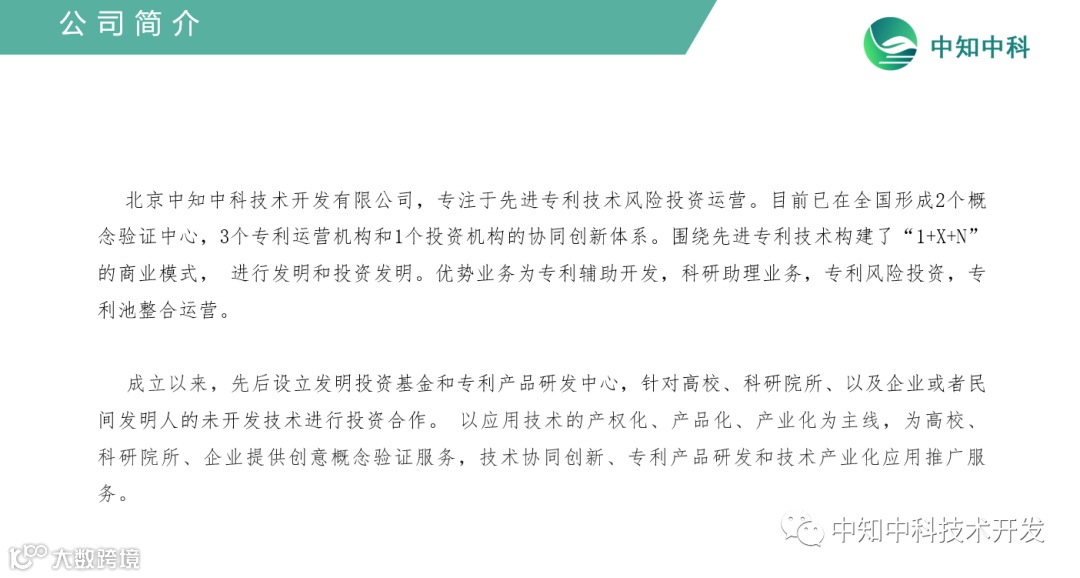 公司简介

中知中科

北京中知中科技术开发有限公司，专注于先进专利技术风险投资运营。目前已在全国形成2个概念验证中心，3个专利运营机构和1个投资机构的协同创新体系。围绕先进专利技术构建了“1+X+N”的商业模式， 进行发明和投资发明。优势业务为专利辅助开发，科研助理业务，专利风险投资，专利池整合运营。

成立以来，先后设立发明投资基金和专利产品研发中心，针对高校、科研院所、以及企业或者民间发明人的未开发技术进行投资合作。 以应用技术的产权化、产品化、产业化为主线，为高校、科研院所、企业提供创意概念验证服务，技术协同创新、专利产品研发和技术产业化应用推广服务。

中知中科技术开发

大数跨境